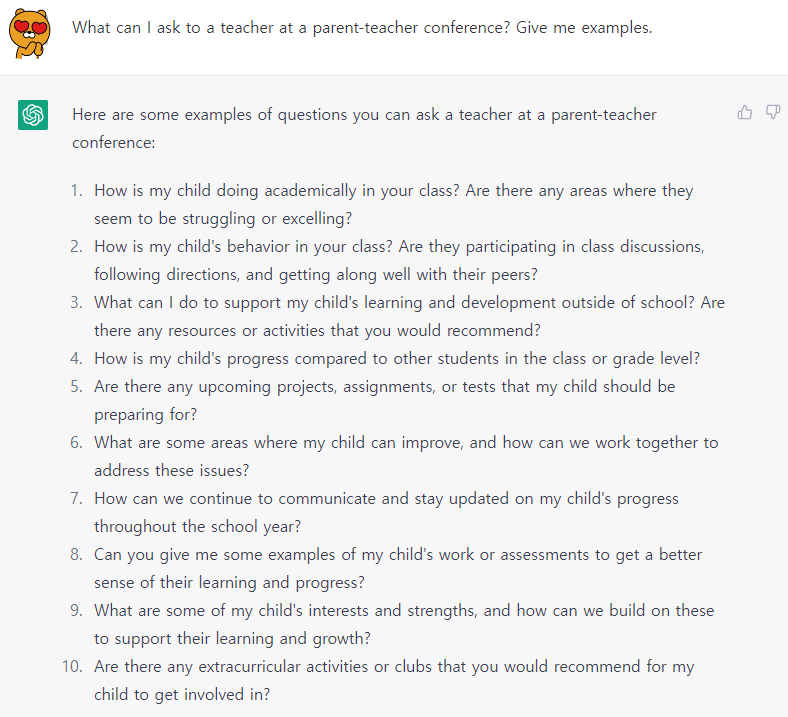 What can I ask to a teacher at a parent-teacher conference? Give me examples.

Here are some examples of questions you can ask a teacher at a parent-teacher conference:

1. How is my child doing academically in your class? Are there any areas where they seem to be struggling or excelling?
2. How is my child's behavior in your class? Are they participating in class discussions, following directions, and getting along well with their peers?
3. What can I do to support my child's learning and development outside of school? Are there any resources or activities that you would recommend?
4. How is my child's progress compared to other students in the class or grade level?
5. Are there any upcoming projects, assignments, or tests that my child should be preparing for?
6. What are some areas where my child can improve, and how can we work together to address these issues?
7. How can we continue to communicate and stay updated on my child's progress throughout the school year?
8. Can you give me some examples of my child's work or assessments to get a better sense of their learning and progress?
9. What are some of my child's interests and strengths, and how can we build on these to support their learning and growth?
10. Are there any extracurricular activities or clubs that you would recommend for my child to get involved in?